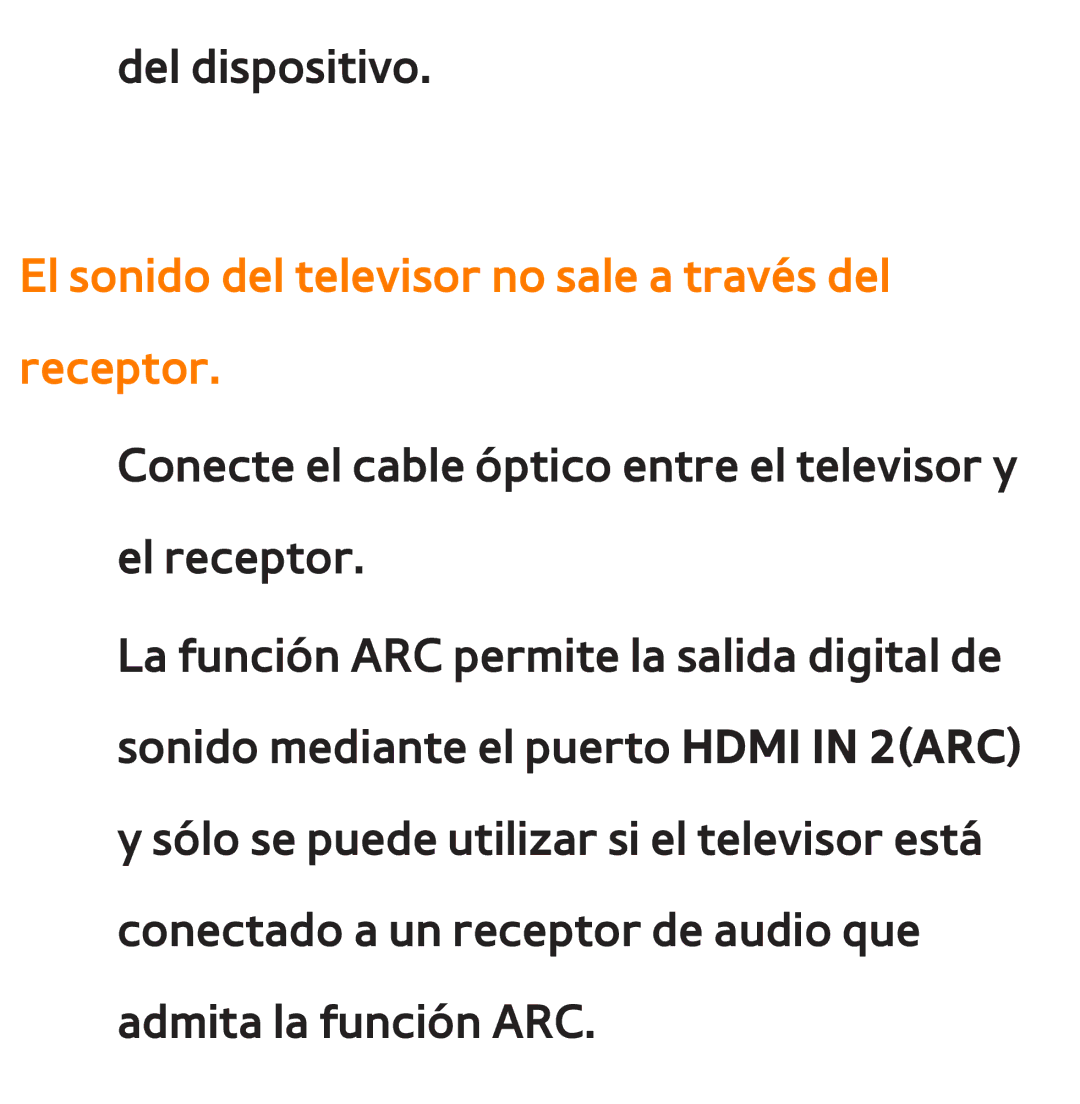 del dispositivo.

El sonido del televisor no sale a través del receptor.

Conecte el cable óptico entre el televisor y el receptor.

La función ARC permite la salida digital de sonido mediante el puerto HDMI IN 2(ARC) y sólo se puede utilizar si el televisor está conectado a un receptor de audio que admita la función ARC.